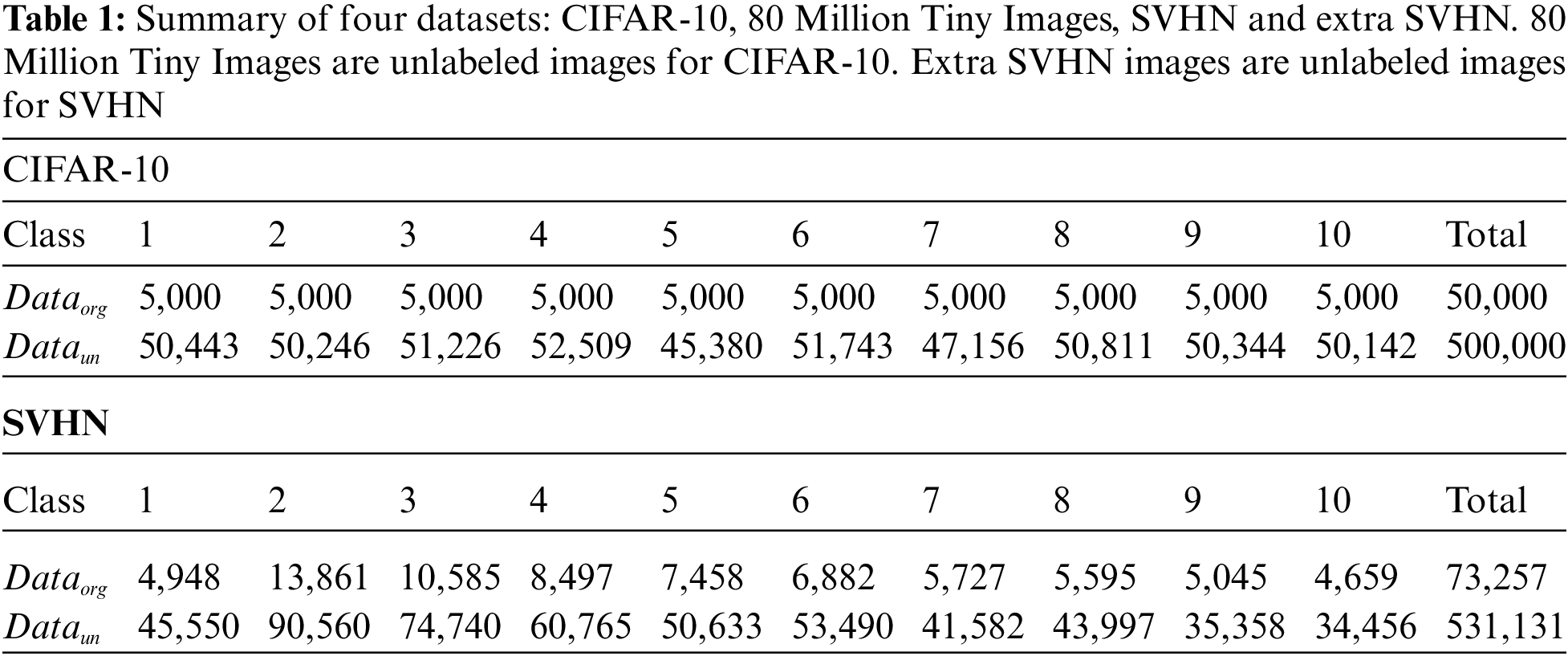 **Table 1:** Summary of four datasets: CIFAR-10, 80 Million Tiny Images, SVHN and extra SVHN. 80 Million Tiny Images are unlabeled images for CIFAR-10. Extra SVHN images are unlabeled images for SVHN

CIFAR-10

| Class | 1 | 2 | 3 | 4 | 5 | 6 | 7 | 8 | 9 | 10 | Total |
|---|---|---|---|---|---|---|---|---|---|---|---|
| $Data_{org}$ | 5,000 | 5,000 | 5,000 | 5,000 | 5,000 | 5,000 | 5,000 | 5,000 | 5,000 | 5,000 | 50,000 |
| $Data_{un}$ | 50,443 | 50,246 | 51,226 | 52,509 | 45,380 | 51,743 | 47,156 | 50,811 | 50,344 | 50,142 | 500,000 |

**SVHN**

| Class | 1 | 2 | 3 | 4 | 5 | 6 | 7 | 8 | 9 | 10 | Total |
|---|---|---|---|---|---|---|---|---|---|---|---|
| $Data_{org}$ | 4,948 | 13,861 | 10,585 | 8,497 | 7,458 | 6,882 | 5,727 | 5,595 | 5,045 | 4,659 | 73,257 |
| $Data_{un}$ | 45,550 | 90,560 | 74,740 | 60,765 | 50,633 | 53,490 | 41,582 | 43,997 | 35,358 | 34,456 | 531,131 |